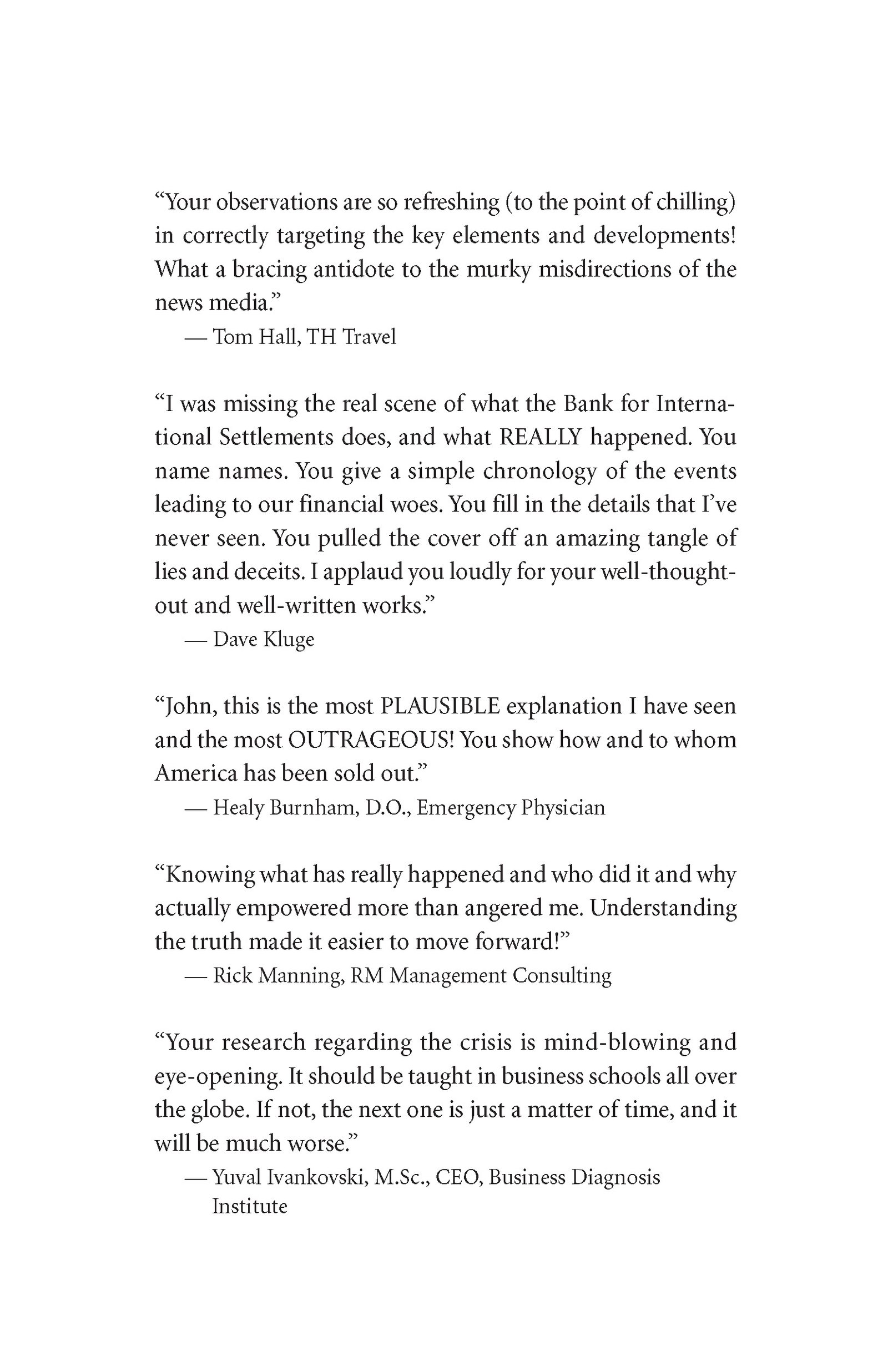 “Your observations are so refreshing (to the point of chilling) in correctly targeting the key elements and developments! What a bracing antidote to the murky misdirections of the news media.”

— Tom Hall, TH Travel

“I was missing the real scene of what the Bank for International Settlements does, and what REALLY happened. You name names. You give a simple chronology of the events leading to our financial woes. You fill in the details that I’ve never seen. You pulled the cover off an amazing tangle of lies and deceits. I applaud you loudly for your well-thought-out and well-written works.”

— Dave Kluge

“John, this is the most PLAUSIBLE explanation I have seen and the most OUTRAGEOUS! You show how and to whom America has been sold out.”

— Healy Burnham, D.O., Emergency Physician

“Knowing what has really happened and who did it and why actually empowered more than angered me. Understanding the truth made it easier to move forward!”

— Rick Manning, RM Management Consulting

“Your research regarding the crisis is mind-blowing and eye-opening. It should be taught in business schools all over the globe. If not, the next one is just a matter of time, and it will be much worse.”

— Yuval Ivankovski, M.Sc., CEO, Business Diagnosis Institute